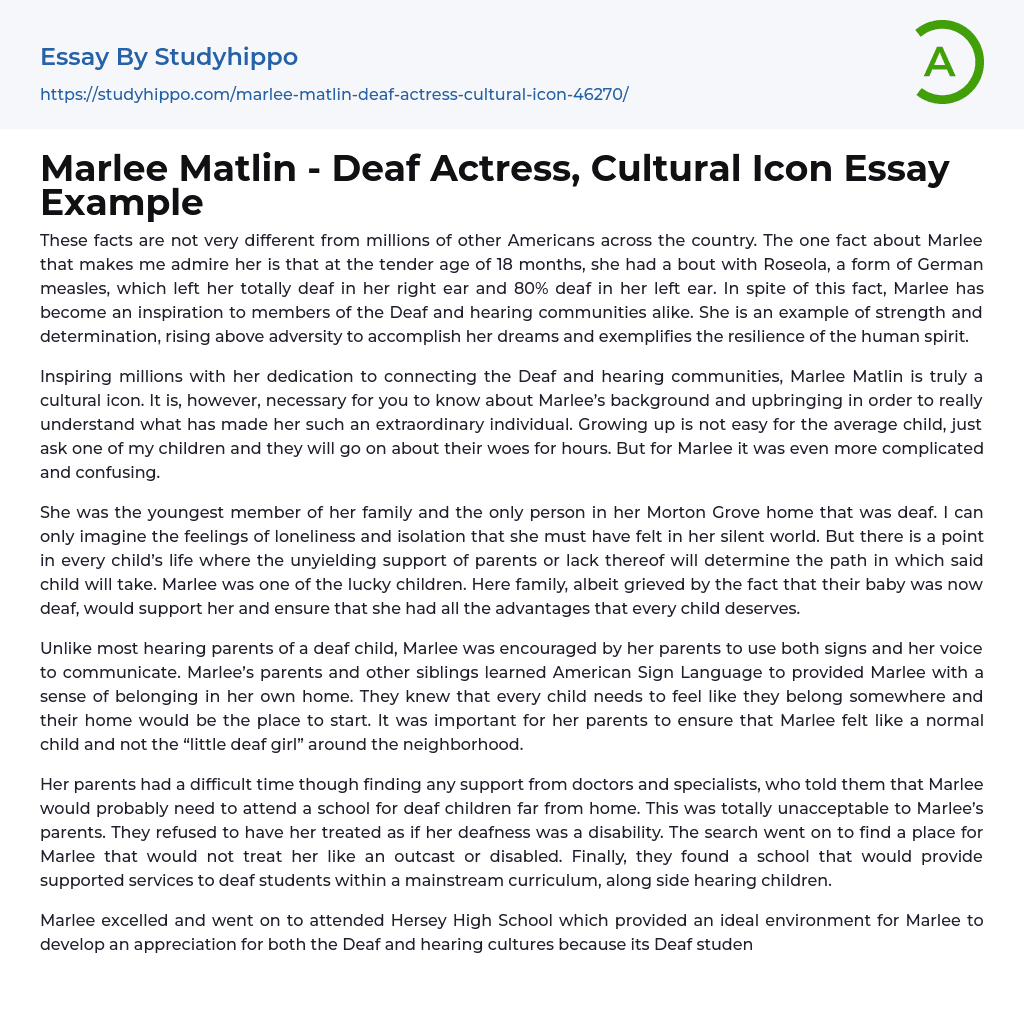 Essay By Studyhippo

https://studyhippo.com/marlee-matlin-deaf-actress-cultural-icon-46270/

A

Marlee Matlin - Deaf Actress, Cultural Icon Essay Example

These facts are not very different from millions of other Americans across the country. The one fact about Marlee that makes me admire her is that at the tender age of 18 months, she had a bout with Roseola, a form of German measles, which left her totally deaf in her right ear and 80% deaf in her left ear. In spite of this fact, Marlee has become an inspiration to members of the Deaf and hearing communities alike. She is an example of strength and determination, rising above adversity to accomplish her dreams and exemplifies the resilience of the human spirit.

Inspiring millions with her dedication to connecting the Deaf and hearing communities, Marlee Matlin is truly a cultural icon. It is, however, necessary for you to know about Marlee's background and upbringing in order to really understand what has made her such an extraordinary individual. Growing up is not easy for the average child, just ask one of my children and they will go on about their woes for hours. But for Marlee it was even more complicated and confusing.

She was the youngest member of her family and the only person in her Morton Grove home that was deaf. I can only imagine the feelings of loneliness and isolation that she must have felt in her silent world. But there is a point in every child's life where the unyielding support of parents or lack thereof will determine the path in which said child will take. Marlee was one of the lucky children. Here family, albeit grieved by the fact that their baby was now deaf, would support her and ensure that she had all the advantages that every child deserves.

Unlike most hearing parents of a deaf child, Marlee was encouraged by her parents to use both signs and her voice to communicate. Marlee's parents and other siblings learned American Sign Language to provided Marlee with a sense of belonging in her own home. They knew that every child needs to feel like they belong somewhere and their home would be the place to start. It was important for her parents to ensure that Marlee felt like a normal child and not the "little deaf girl" around the neighborhood.

Her parents had a difficult time though finding any support from doctors and specialists, who told them that Marlee would probably need to attend a school for deaf children far from home. This was totally unacceptable to Marlee's parents. They refused to have her treated as if her deafness was a disability. The search went on to find a place for Marlee that would not treat her like an outcast or disabled. Finally, they found a school that would provide supported services to deaf students within a mainstream curriculum, along side hearing children.

Marlee excelled and went on to attended Hersey High School which provided an ideal environment for Marlee to develop an appreciation for both the Deaf and hearing cultures because its Deaf studen